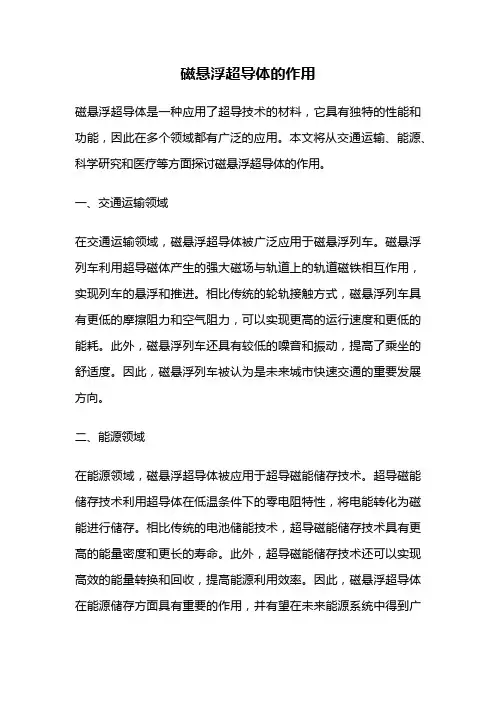 磁悬浮超导体的作用

磁悬浮超导体是一种应用了超导技术的材料，它具有独特的性能和功能，因此在多个领域都有广泛的应用。本文将从交通运输、能源、科学研究和医疗等方面探讨磁悬浮超导体的作用。

一、交通运输领域

在交通运输领域，磁悬浮超导体被广泛应用于磁悬浮列车。磁悬浮列车利用超导磁体产生的强大磁场与轨道上的轨道磁铁相互作用，实现列车的悬浮和推进。相比传统的轮轨接触方式，磁悬浮列车具有更低的摩擦阻力和空气阻力，可以实现更高的运行速度和更低的能耗。此外，磁悬浮列车还具有较低的噪音和振动，提高了乘坐的舒适度。因此，磁悬浮列车被认为是未来城市快速交通的重要发展方向。

二、能源领域

在能源领域，磁悬浮超导体被应用于超导磁能储存技术。超导磁能储存技术利用超导体在低温条件下的零电阻特性，将电能转化为磁能进行储存。相比传统的电池储能技术，超导磁能储存技术具有更高的能量密度和更长的寿命。此外，超导磁能储存技术还可以实现高效的能量转换和回收，提高能源利用效率。因此，磁悬浮超导体在能源储存方面具有重要的作用，并有望在未来能源系统中得到广